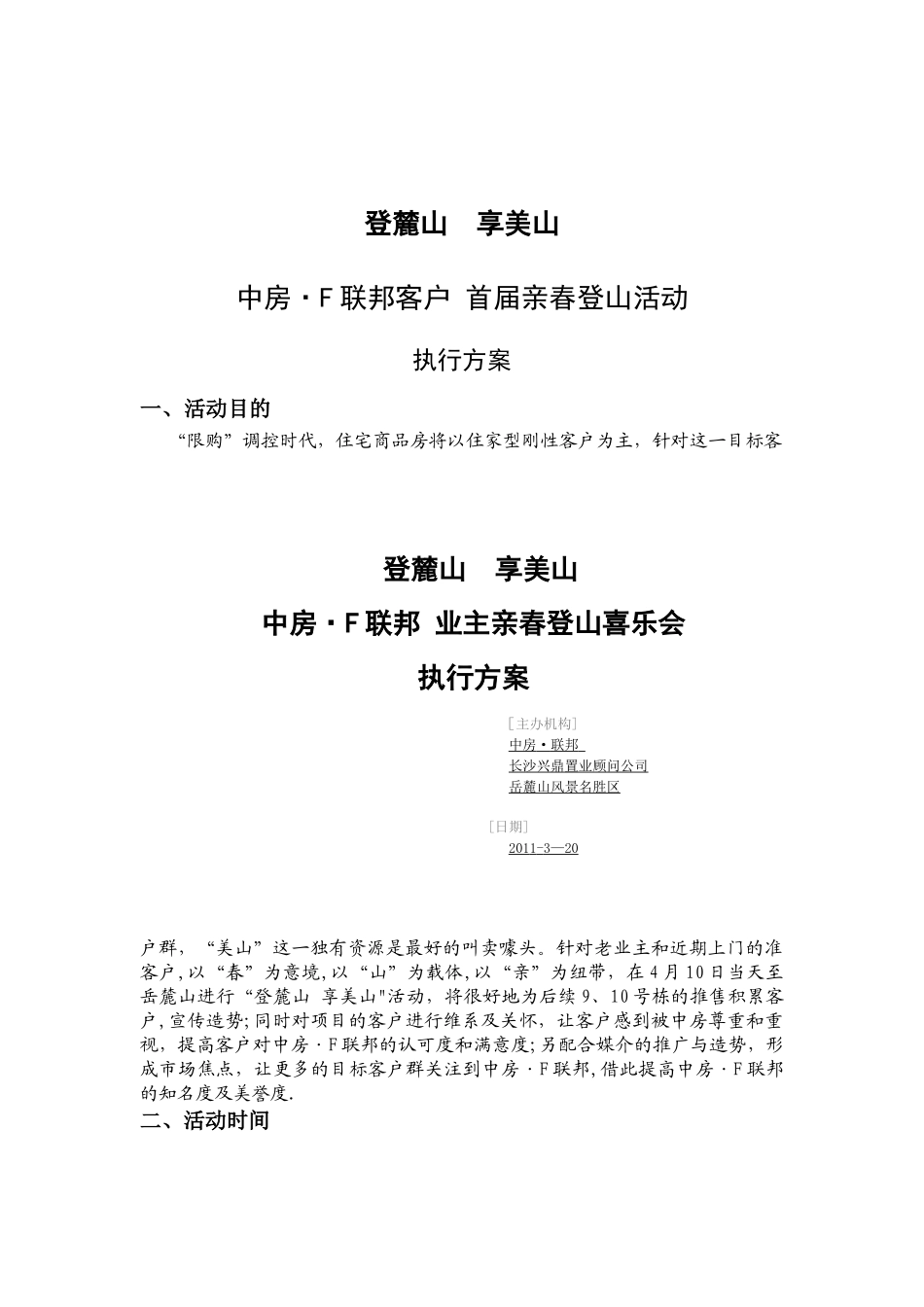 登麓山　享美山

中房·F联邦客户 首届亲春登山活动

执行方案

一、活动目的

“限购”调控时代，住宅商品房将以住家型刚性客户为主，针对这一目标客

登麓山　享美山

中房·F联邦 业主亲春登山喜乐会

执行方案

[主办机构]
中房·联邦
长沙兴鼎置业顾问公司
岳麓山风景名胜区

[日期]
2011-3—20

户群，“美山”这一独有资源是最好的叫卖噱头。针对老业主和近期上门的准客户，以“春”为意境，以“山”为载体，以“亲”为纽带，在4月10日当天至岳麓山进行“登麓山 享美山"活动，将很好地为后续9、10号栋的推售积累客户，宣传造势；同时对项目的客户进行维系及关怀，让客户感到被中房尊重和重视，提高客户对中房·F联邦的认可度和满意度；另配合媒介的推广与造势，形成市场焦点，让更多的目标客户群关注到中房·F联邦，借此提高中房·F联邦的知名度及美誉度.

二、活动时间